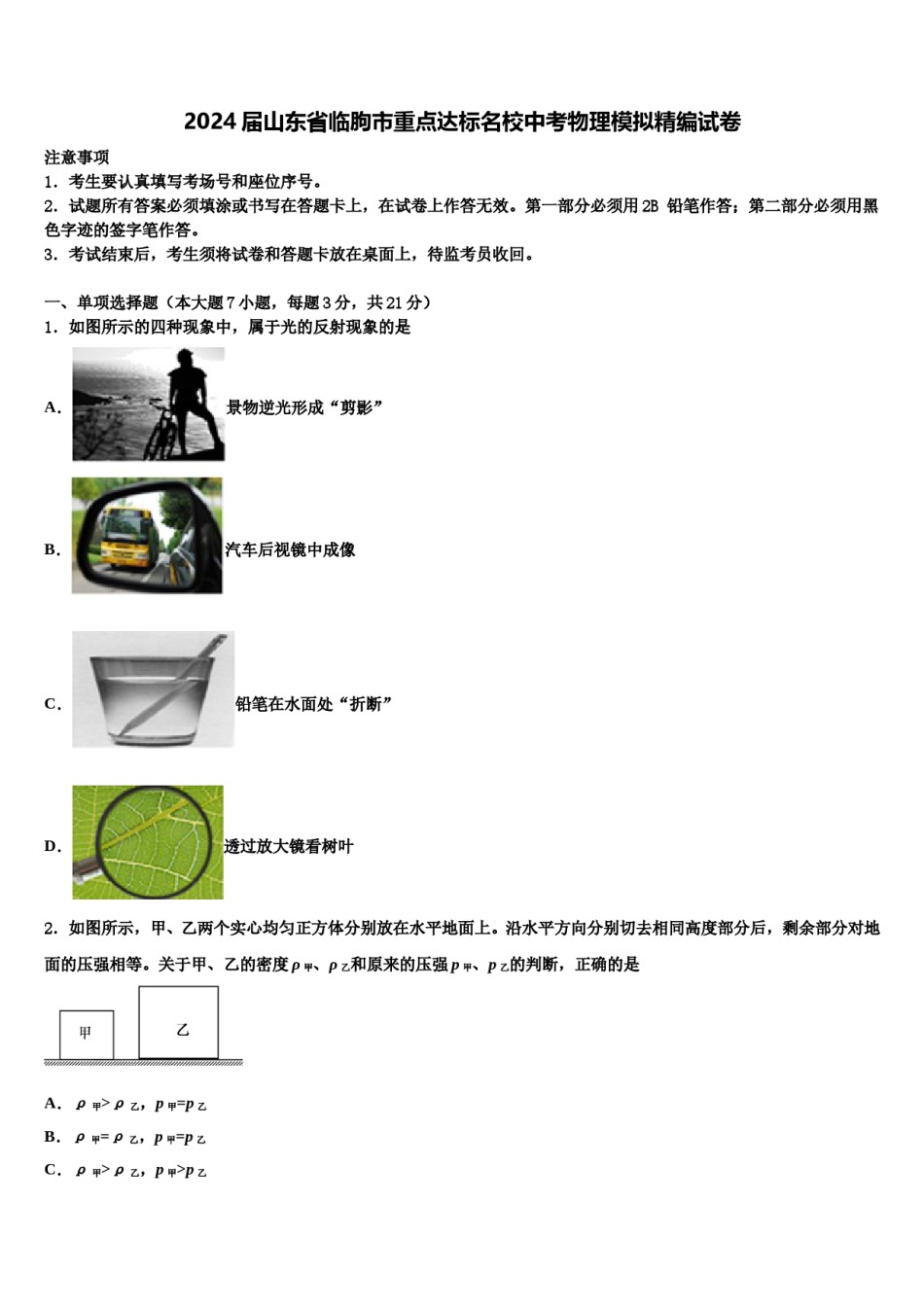 2024届山东省临朐市重点达标名校中考物理模拟精编试卷

注意事项
1．考生要认真填写考场号和座位序号。
2．试题所有答案必须填涂或书写在答题卡上，在试卷上作答无效。第一部分必须用2B 铅笔作答；第二部分必须用黑色字迹的签字笔作答。
3．考试结束后，考生须将试卷和答题卡放在桌面上，待监考员收回。

一、单项选择题（本大题7小题，每题3分，共21分）
1．如图所示的四种现象中，属于光的反射现象的是

A． 景物逆光形成“剪影”

B． 汽车后视镜中成像

C． 铅笔在水面处“折断”

D． 透过放大镜看树叶

2．如图所示，甲、乙两个实心均匀正方体分别放在水平地面上。沿水平方向分别切去相同高度部分后，剩余部分对地面的压强相等。关于甲、乙的密度$\rho_{甲}$、$\rho_{乙}$和原来的压强$p_{甲}$、$p_{乙}$的判断，正确的是

甲 乙

A． $\rho_{甲}>\rho_{乙}$，$p_{甲}=p_{乙}$
B． $\rho_{甲}=\rho_{乙}$，$p_{甲}=p_{乙}$
C． $\rho_{甲}>\rho_{乙}$，$p_{甲}>p_{乙}$